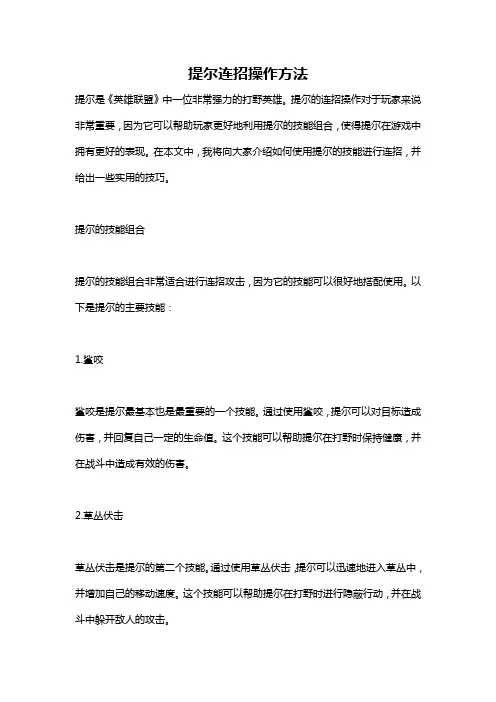 提尔连招操作方法

提尔是《英雄联盟》中一位非常强力的打野英雄。提尔的连招操作对于玩家来说非常重要，因为它可以帮助玩家更好地利用提尔的技能组合，使得提尔在游戏中拥有更好的表现。在本文中，我将向大家介绍如何使用提尔的技能进行连招，并给出一些实用的技巧。

提尔的技能组合

提尔的技能组合非常适合进行连招攻击，因为它的技能可以很好地搭配使用。以下是提尔的主要技能：

1.鲨咬

鲨咬是提尔最基本也是最重要的一个技能。通过使用鲨咬，提尔可以对目标造成伤害，并回复自己一定的生命值。这个技能可以帮助提尔在打野时保持健康，并在战斗中造成有效的伤害。

2.草丛伏击

草丛伏击是提尔的第二个技能。通过使用草丛伏击，提尔可以迅速地进入草丛中，并增加自己的移动速度。这个技能可以帮助提尔在打野时进行隐蔽行动，并在战斗中躲开敌人的攻击。